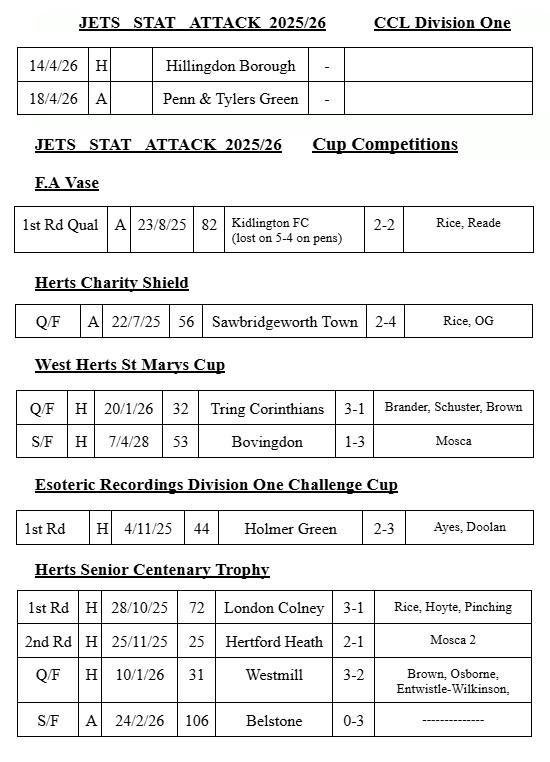 JETS STAT ATTACK 2025/26 CCL Division One

| 14/4/26 | H | | Hillingdon Borough | - | |
|---|---|---|---|---|---|
| 18/4/26 | A | | Penn & Tylers Green | - | |

JETS STAT ATTACK 2025/26 Cup Competitions

F.A Vase

| 1st Rd Qual | A | 23/8/25 | 82 | Kidlington FC (lost on 5-4 on pens) | 2-2 | Rice, Reade |
|---|---|---|---|---|---|---|

Herts Charity Shield

| Q/F | A | 22/7/25 | 56 | Sawbridgeworth Town | 2-4 | Rice, OG |
|---|---|---|---|---|---|---|

West Herts St Marys Cup

| Q/F | H | 20/1/26 | 32 | Tring Corinthians | 3-1 | Brander, Schuster, Brown |
|---|---|---|---|---|---|---|
| S/F | H | 7/4/28 | 53 | Bovingdon | 1-3 | Mosca |

Esoteric Recordings Division One Challenge Cup

| 1st Rd | H | 4/11/25 | 44 | Holmer Green | 2-3 | Ayes, Doolan |
|---|---|---|---|---|---|---|

Herts Senior Centenary Trophy

| 1st Rd | H | 28/10/25 | 72 | London Colney | 3-1 | Rice, Hoyte, Pinching |
|---|---|---|---|---|---|---|
| 2nd Rd | H | 25/11/25 | 25 | Hertford Heath | 2-1 | Mosca 2 |
| Q/F | H | 10/1/26 | 31 | Westmill | 3-2 | Brown, Osborne, Entwistle-Wilkinson, |
| S/F | A | 24/2/26 | 106 | Belstone | 0-3 | -------------- |